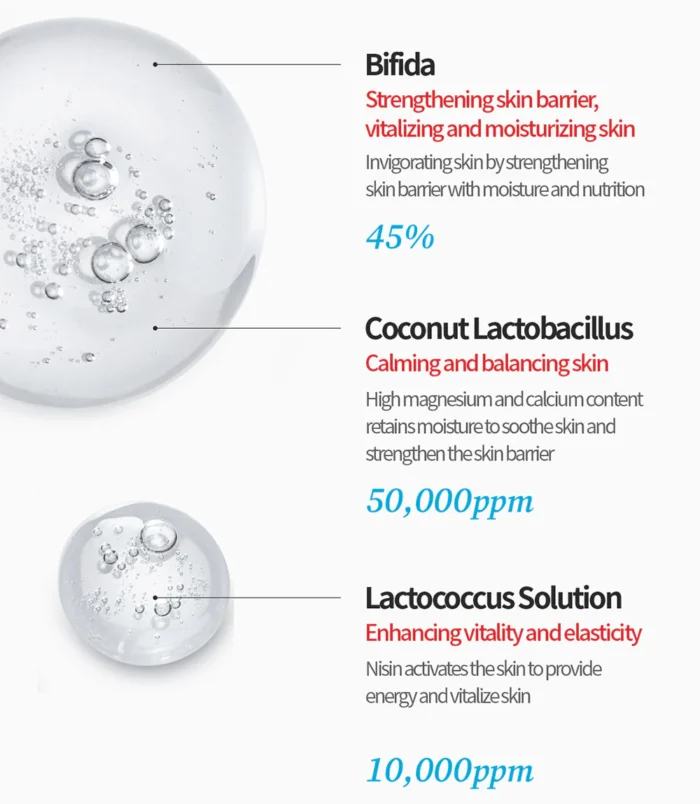 Bifida

Strengthening skin barrier, vitalizing and moisturizing skin

Invigorating skin by strengthening skin barrier with moisture and nutrition

45%

Coconut Lactobacillus

Calming and balancing skin

High magnesium and calcium content retains moisture to soothe skin and strengthen the skin barrier

50,000ppm

Lactococcus Solution

Enhancing vitality and elasticity

Nisin activates the skin to provide energy and vitalize skin

10,000ppm